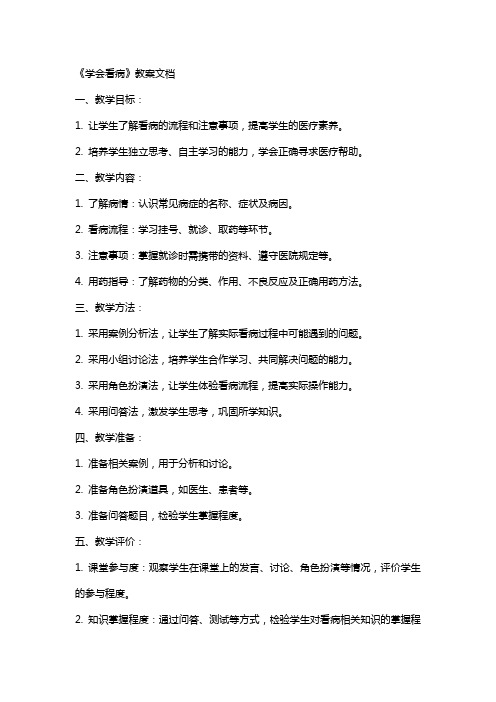 《学会看病》教案文档

一、教学目标：

1. 让学生了解看病的流程和注意事项，提高学生的医疗素养。

2. 培养学生独立思考、自主学习的能力，学会正确寻求医疗帮助。

二、教学内容：

1. 了解病情：认识常见病症的名称、症状及病因。

2. 看病流程：学习挂号、就诊、取药等环节。

3. 注意事项：掌握就诊时需携带的资料、遵守医院规定等。

4. 用药指导：了解药物的分类、作用、不良反应及正确用药方法。

三、教学方法：

1. 采用案例分析法，让学生了解实际看病过程中可能遇到的问题。

2. 采用小组讨论法，培养学生合作学习、共同解决问题的能力。

3. 采用角色扮演法，让学生体验看病流程，提高实际操作能力。

4. 采用问答法，激发学生思考，巩固所学知识。

四、教学准备：

1. 准备相关案例，用于分析和讨论。

2. 准备角色扮演道具，如医生、患者等。

3. 准备问答题目，检验学生掌握程度。

五、教学评价：

1. 课堂参与度：观察学生在课堂上的发言、讨论、角色扮演等情况，评价学生的参与程度。

2. 知识掌握程度：通过问答、测试等方式，检验学生对看病相关知识的掌握程